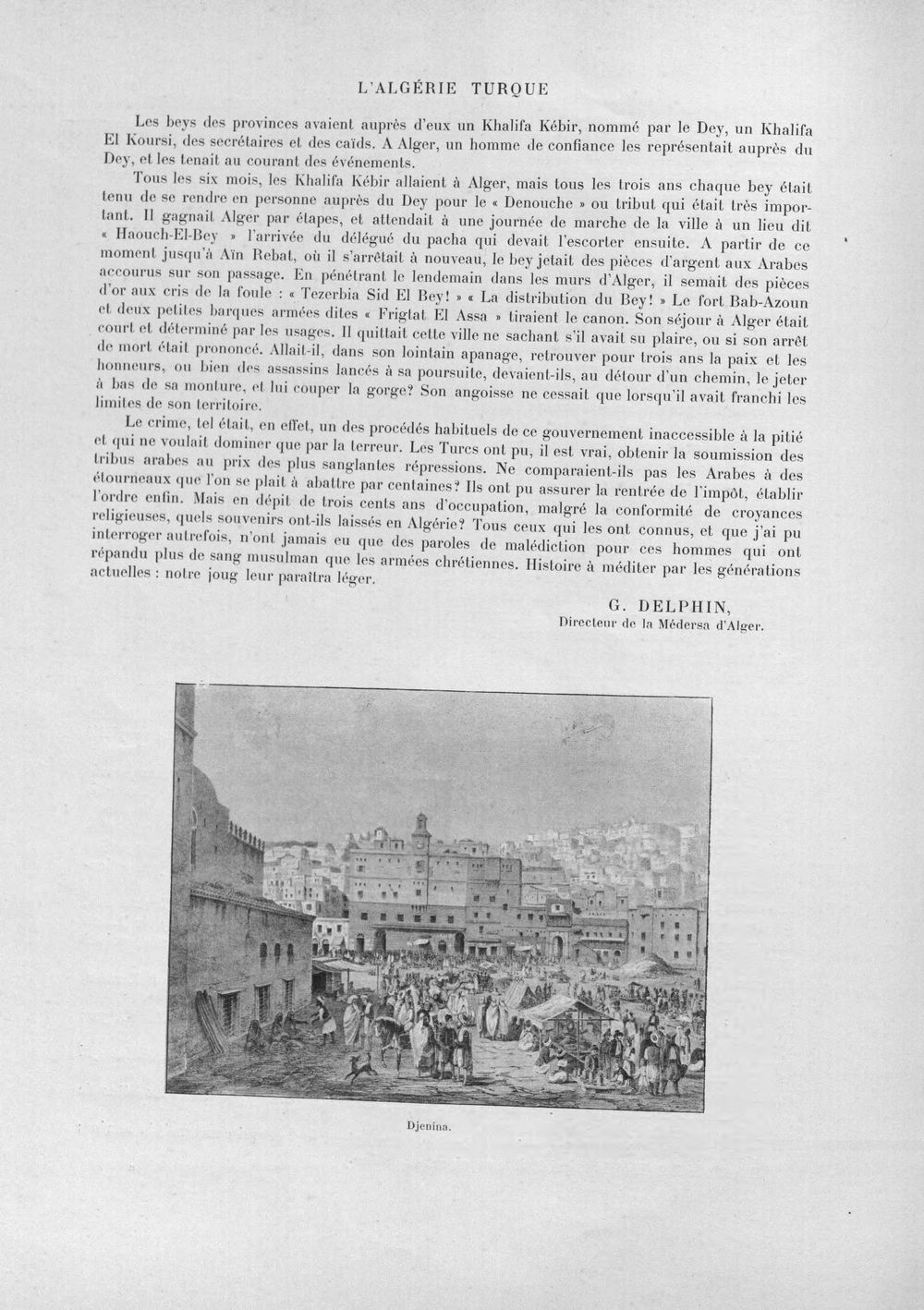 L'ALGÉRIE TURQUE

Les beys des provinces avaient auprès d'eux un Khalifa Kébir, nommé par le Dey, un Khalifa El Koursi, des secrétaires et des caïds. A Alger, un homme de confiance les représentait auprès du Dey, et les tenait au courant des événements.

Tous les six mois, les Khalifa Kébir allaient à Alger, mais tous les trois ans chaque bey était tenu de se rendre en personne auprès du Dey pour le « Denouche » ou tribut qui était très important. Il gagnait Alger par étapes, et attendait à une journée de marche de la ville à un lieu dit « Haouch-El-Bey » l'arrivée du délégué du pacha qui devait l'escorter ensuite. A partir de ce moment jusqu'à Aïn Rebat, où il s'arrêtait à nouveau, le bey jetait des pièces d'argent aux Arabes accourus sur son passage. En pénétrant le lendemain dans les murs d'Alger, il semait des pièces d'or aux cris de la foule : « Tezerbia Sid El Bey! » « La distribution du Bey! » Le fort Bab-Azoun et deux petites barques armées dites « Frigtat El Assa » tiraient le canon. Son séjour à Alger était court et déterminé par les usages. Il quittait cette ville ne sachant s'il avait su plaire, ou si son arrêt de mort était prononcé. Allait-il, dans son lointain apanage, retrouver pour trois ans la paix et les honneurs, ou bien des assassins lancés à sa poursuite, devaient-ils, au détour d'un chemin, le jeter à bas de sa monture, et lui couper la gorge? Son angoisse ne cessait que lorsqu'il avait franchi les limites de son territoire.

Le crime, tel était, en effet, un des procédés habituels de ce gouvernement inaccessible à la pitié et qui ne voulait dominer que par la terreur. Les Turcs ont pu, il est vrai, obtenir la soumission des tribus arabes au prix des plus sanglantes répressions. Ne comparaient-ils pas les Arabes à des étourneaux que l'on se plait à abattre par centaines? Ils ont pu assurer la rentrée de l'impôt, établir l'ordre enfin. Mais en dépit de trois cents ans d'occupation, malgré la conformité de croyances religieuses, quels souvenirs ont-ils laissés en Algérie? Tous ceux qui les ont connus, et que j'ai pu interroger autrefois, n'ont jamais eu que des paroles de malédiction pour ces hommes qui ont répandu plus de sang musulman que les armées chrétiennes. Histoire à méditer par les générations actuelles : notre joug leur paraîtra léger.

G. DELPHIN,
Directeur de la Médersa d'Alger.

Djenina.